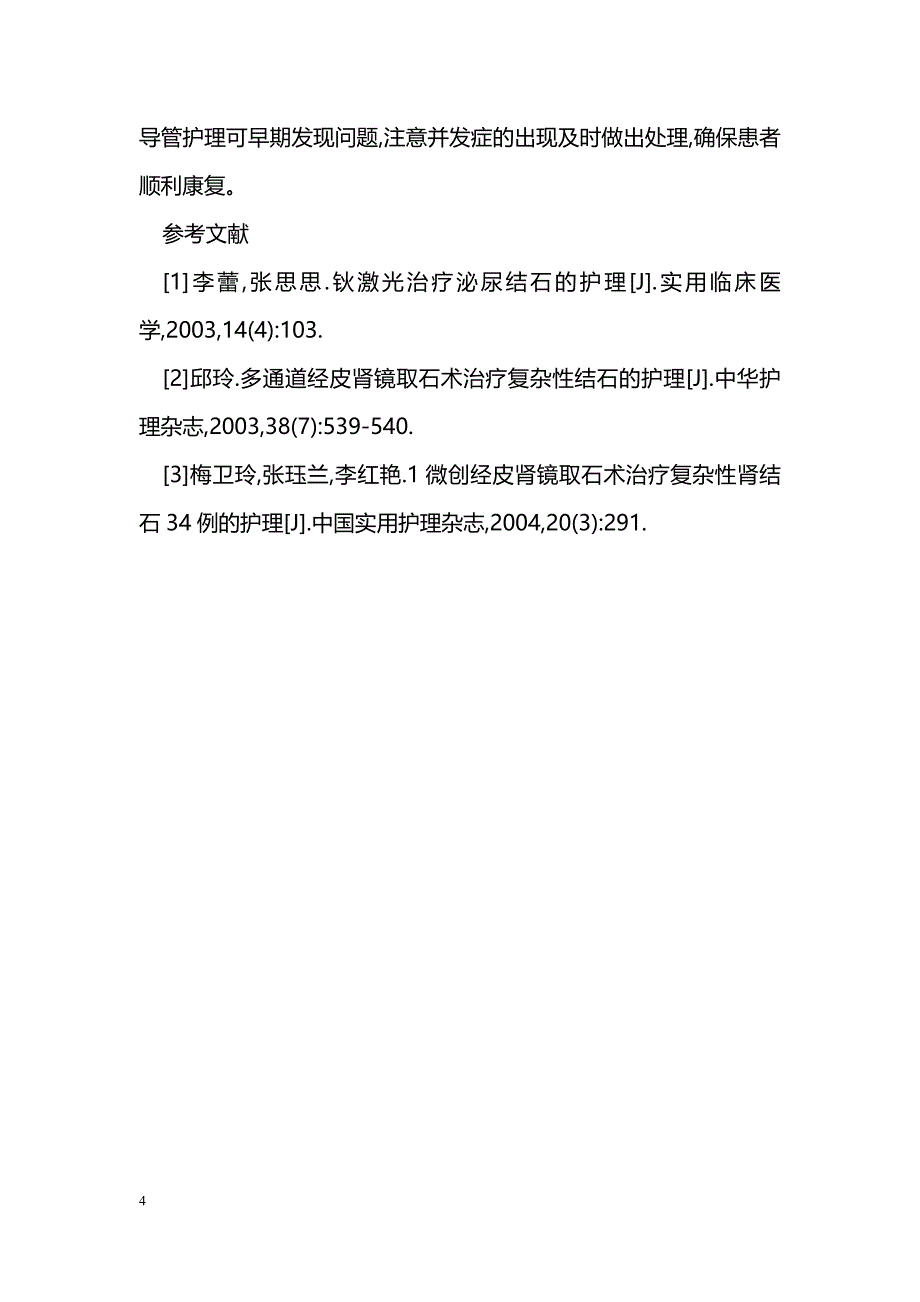 导管护理可早期发现问题,注意并发症的出现及时做出处理,确保患者顺利康复。

参考文献

[1]李蕾,张思思.钬激光治疗泌尿结石的护理[J].实用临床医学,2003,14(4):103.

[2]邱玲.多通道经皮肾镜取石术治疗复杂性结石的护理[J].中华护理杂志,2003,38(7):539-540.

[3]梅卫玲,张珏兰,李红艳.1 微创经皮肾镜取石术治疗复杂性肾结石 34 例的护理[J].中国实用护理杂志,2004,20(3):291.

4